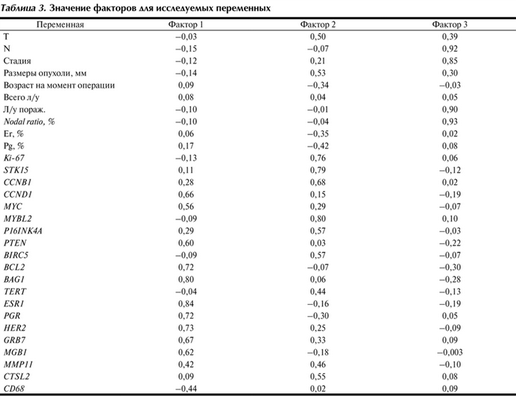 Таблица 3. Значение факторов для исследуемых переменных

| Переменная | Фактор 1 | Фактор 2 | Фактор 3 |
|---|---|---|---|
| T | –0,03 | 0,50 | 0,39 |
| N | –0,15 | –0,07 | 0,92 |
| Стадия | –0,12 | 0,21 | 0,85 |
| Размеры опухоли, мм | –0,14 | 0,53 | 0,30 |
| Возраст на момент операции | 0,09 | –0,34 | –0,03 |
| Всего л/у | 0,08 | 0,04 | 0,05 |
| Л/у пораж. | –0,10 | –0,01 | 0,90 |
| Nodal ratio, % | –0,10 | –0,04 | 0,93 |
| Er, % | 0,06 | –0,35 | 0,02 |
| Pg, % | 0,17 | –0,42 | 0,08 |
| Ki-67 | –0,13 | 0,76 | 0,06 |
| STK15 | 0,11 | 0,79 | –0,12 |
| CCNB1 | 0,28 | 0,68 | 0,02 |
| CCND1 | 0,66 | 0,15 | –0,19 |
| MYC | 0,56 | 0,29 | –0,07 |
| MYBL2 | –0,09 | 0,80 | 0,10 |
| P16INK4A | 0,29 | 0,57 | –0,03 |
| PTEN | 0,60 | 0,03 | –0,22 |
| BIRC5 | –0,09 | 0,57 | –0,07 |
| BCL2 | 0,72 | –0,07 | –0,30 |
| BAG1 | 0,80 | 0,06 | –0,28 |
| TERT | –0,04 | 0,44 | –0,13 |
| ESR1 | 0,84 | –0,16 | –0,19 |
| PGR | 0,72 | –0,30 | 0,05 |
| HER2 | 0,73 | 0,25 | –0,09 |
| GRB7 | 0,67 | 0,33 | 0,09 |
| MGB1 | 0,62 | –0,18 | –0,003 |
| MMP11 | 0,42 | 0,46 | –0,10 |
| CTSL2 | 0,09 | 0,55 | 0,08 |
| CD68 | –0,44 | 0,02 | 0,09 |